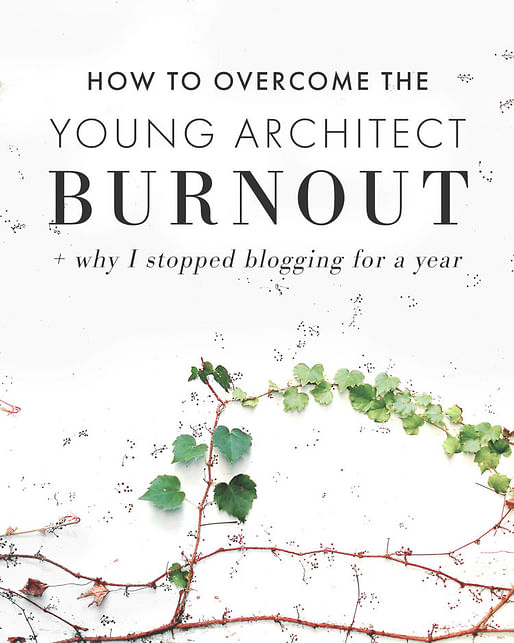 HOW TO OVERCOME THE
YOUNG ARCHITECT
BURNOUT
+ why I stopped blogging for a year